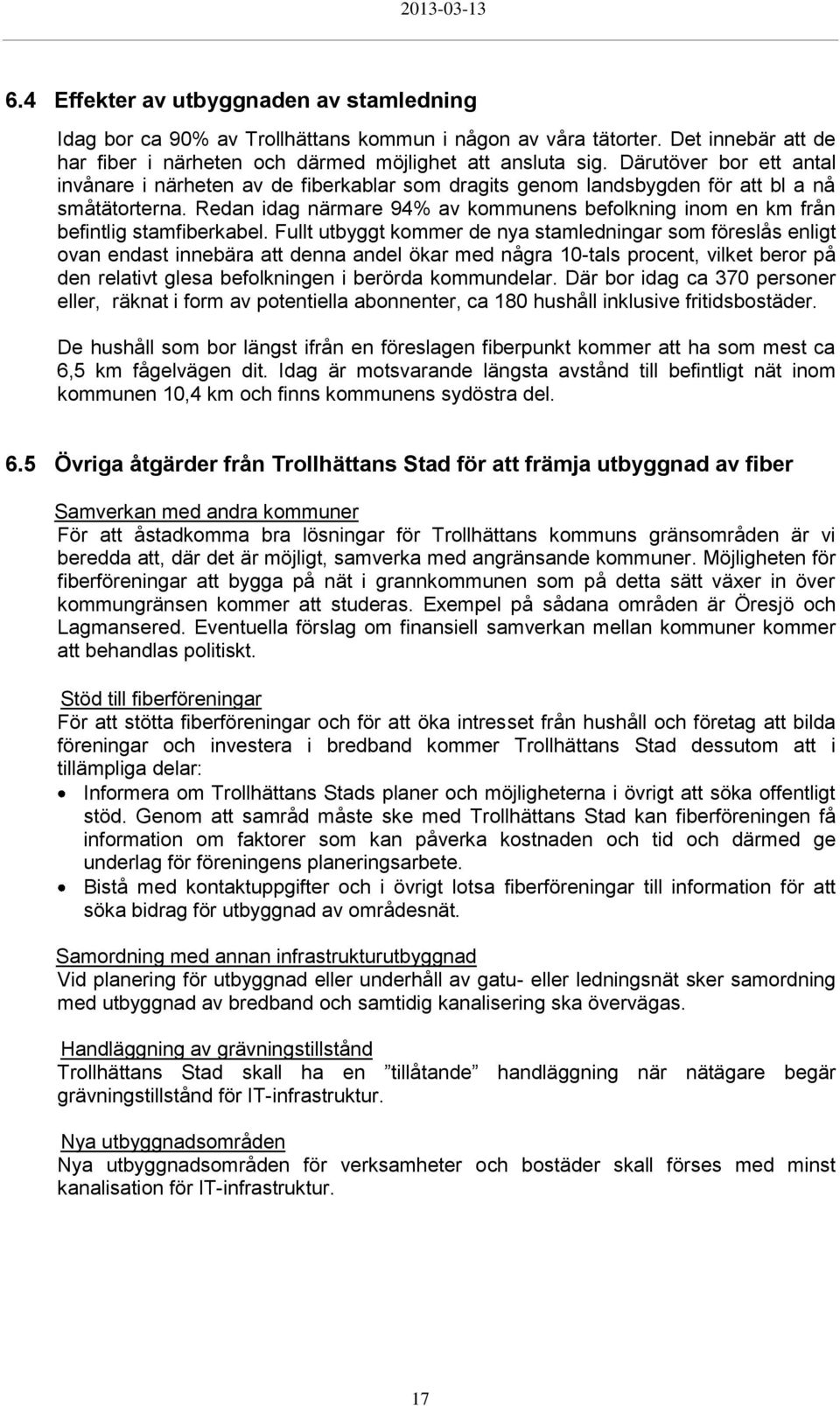 2013-03-13

6.4 Effekter av utbyggnaden av stamledning

Idag bor ca 90% av Trollhättans kommun i någon av våra tätorter. Det innebär att de har fiber i närheten och därmed möjlighet att ansluta sig. Därutöver bor ett antal invånare i närheten av de fiberkablar som dragits genom landsbygden för att bl a nå småtätorterna. Redan idag närmare 94% av kommunens befolkning inom en km från befintlig stamfiberkabel. Fullt utbyggt kommer de nya stamledningar som föreslås enligt ovan endast innebära att denna andel ökar med några 10-tals procent, vilket beror på den relativt glesa befolkningen i berörda kommundelar. Där bor idag ca 370 personer eller, räknat i form av potentiella abonnenter, ca 180 hushåll inklusive fritidsbostäder.

De hushåll som bor längst ifrån en föreslagen fiberpunkt kommer att ha som mest ca 6,5 km fågelvägen dit. Idag är motsvarande längsta avstånd till befintligt nät inom kommunen 10,4 km och finns kommunens sydöstra del.

6.5 Övriga åtgärder från Trollhättans Stad för att främja utbyggnad av fiber

Samverkan med andra kommuner
För att åstadkomma bra lösningar för Trollhättans kommuns gränsområden är vi beredda att, där det är möjligt, samverka med angränsande kommuner. Möjligheten för fiberföreningar att bygga på nät i grannkommunen som på detta sätt växer in över kommungränsen kommer att studeras. Exempel på sådana områden är Öresjö och Lagmansered. Eventuella förslag om finansiell samverkan mellan kommuner kommer att behandlas politiskt.

Stöd till fiberföreningar
För att stötta fiberföreningar och för att öka intresset från hushåll och företag att bilda föreningar och investera i bredband kommer Trollhättans Stad dessutom att i tillämpliga delar:
• Informera om Trollhättans Stads planer och möjligheterna i övrigt att söka offentligt stöd. Genom att samråd måste ske med Trollhättans Stad kan fiberföreningen få information om faktorer som kan påverka kostnaden och tid och därmed ge underlag för föreningens planeringsarbete.
• Bistå med kontaktuppgifter och i övrigt lotsa fiberföreningar till information för att söka bidrag för utbyggnad av områdesnät.

Samordning med annan infrastrukturutbyggnad
Vid planering för utbyggnad eller underhåll av gatu- eller ledningsnät sker samordning med utbyggnad av bredband och samtidig kanalisering ska övervägas.

Handläggning av grävningstillstånd
Trollhättans Stad skall ha en ”tillåtande” handläggning när nätägare begär grävningstillstånd för IT-infrastruktur.

Nya utbyggnadsområden
Nya utbyggnadsområden för verksamheter och bostäder skall förses med minst kanalisation för IT-infrastruktur.

17